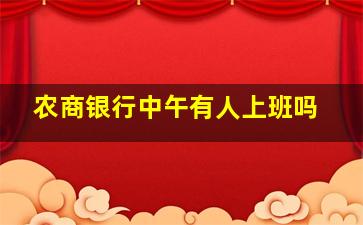 农商银行中午有人上班吗